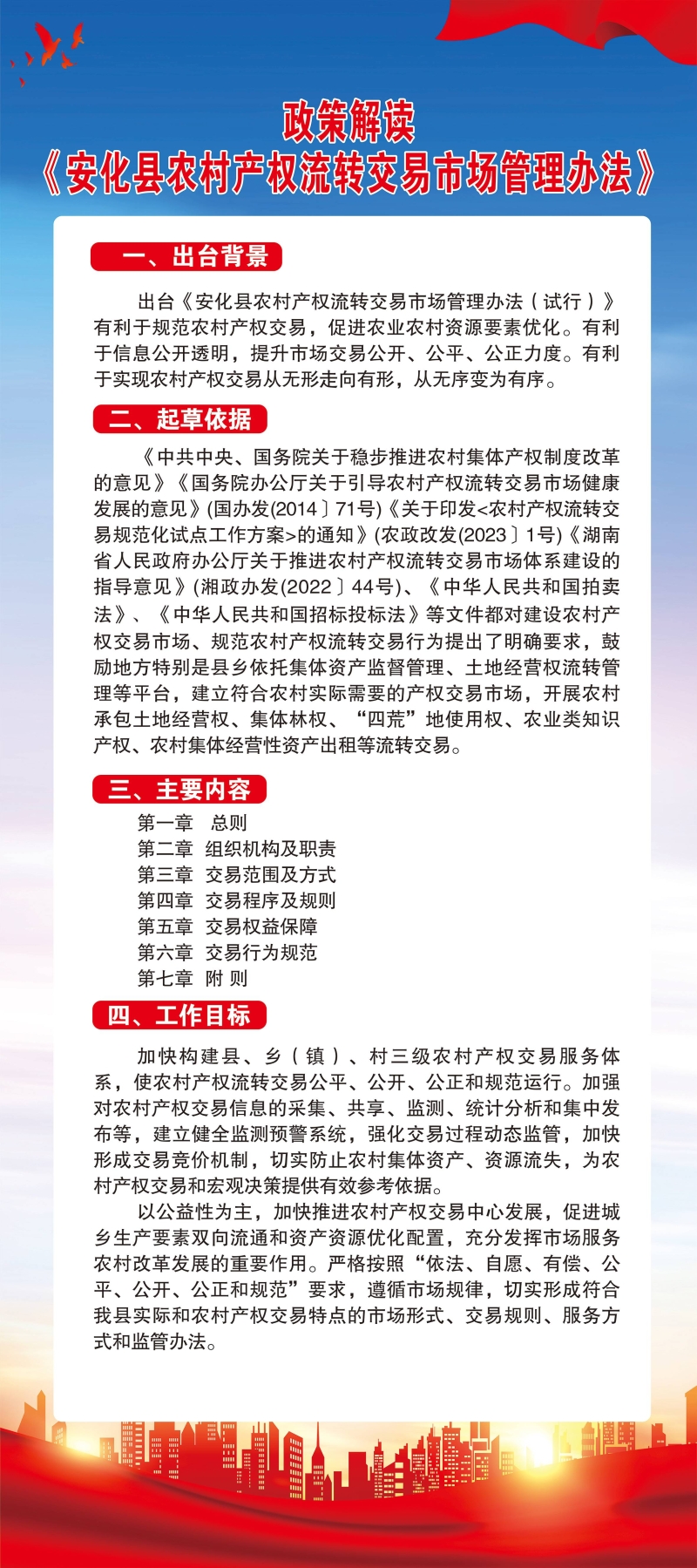 政策解读
《安化县农村产权流转交易市场管理办法》

一、出台背景

出台《安化县农村产权流转交易市场管理办法（试行）》有利于规范农村产权交易，促进农业农村资源要素优化。有利于信息公开透明，提升市场交易公开、公平、公正力度。有利于实现农村产权交易从无形走向有形，从无序变为有序。

二、起草依据

《中共中央、国务院关于稳步推进农村集体产权制度改革的意见》《国务院办公厅关于引导农村产权流转交易市场健康发展的意见》(国办发(2014〕71号)《关于印发<农村产权流转交易规范化试点工作方案>的通知》(农政改发(2023〕1号)《湖南省人民政府办公厅关于推进农村产权流转交易市场体系建设的指导意见》(湘政办发(2022〕44号)、《中华人民共和国拍卖法》、《中华人民共和国招标投标法》等文件都对建设农村产权交易市场、规范农村产权流转交易行为提出了明确要求，鼓励地方特别是县乡依托集体资产监督管理、土地经营权流转管理等平台，建立符合农村实际需要的产权交易市场，开展农村承包土地经营权、集体林权、“四荒”地使用权、农业类知识产权、农村集体经营性资产出租等流转交易。

三、主要内容

第一章 总则
第二章 组织机构及职责
第三章 交易范围及方式
第四章 交易程序及规则
第五章 交易权益保障
第六章 交易行为规范
第七章 附 则

四、工作目标

加快构建县、乡（镇）、村三级农村产权交易服务体系，使农村产权流转交易公平、公开、公正和规范运行。加强对农村产权交易信息的采集、共享、监测、统计分析和集中发布等，建立健全监测预警系统，强化交易过程动态监管，加快形成交易竞价机制，切实防止农村集体资产、资源流失，为农村产权交易和宏观决策提供有效参考依据。

以公益性为主，加快推进农村产权交易中心发展，促进城乡生产要素双向流通和资产资源优化配置，充分发挥市场服务农村改革发展的重要作用。严格按照“依法、自愿、有偿、公平、公开、公正和规范”要求，遵循市场规律，切实形成符合我县实际和农村产权交易特点的市场形式、交易规则、服务方式和监管办法。